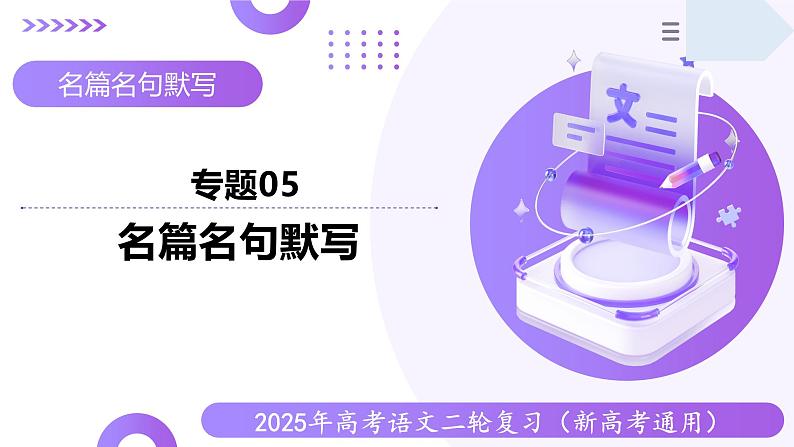 名篇名句默写

专题05

名篇名句默写

文

2025年高考语文二轮复习（新高考通用）